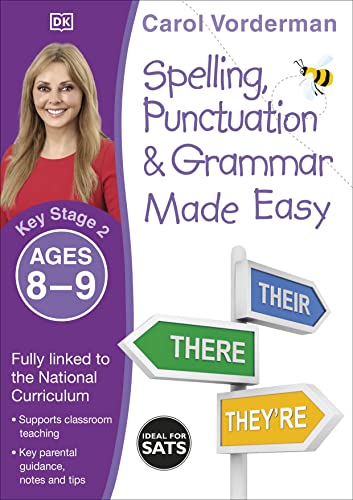 DK

Carol Vorderman

Spelling, Punctuation & Grammar Made Easy

Key Stage 2

AGES 8–9

Fully linked to the National Curriculum

• Supports classroom teaching

• Key parental guidance, notes and tips

THEIR

THERE

THEY'RE

IDEAL FOR SATS